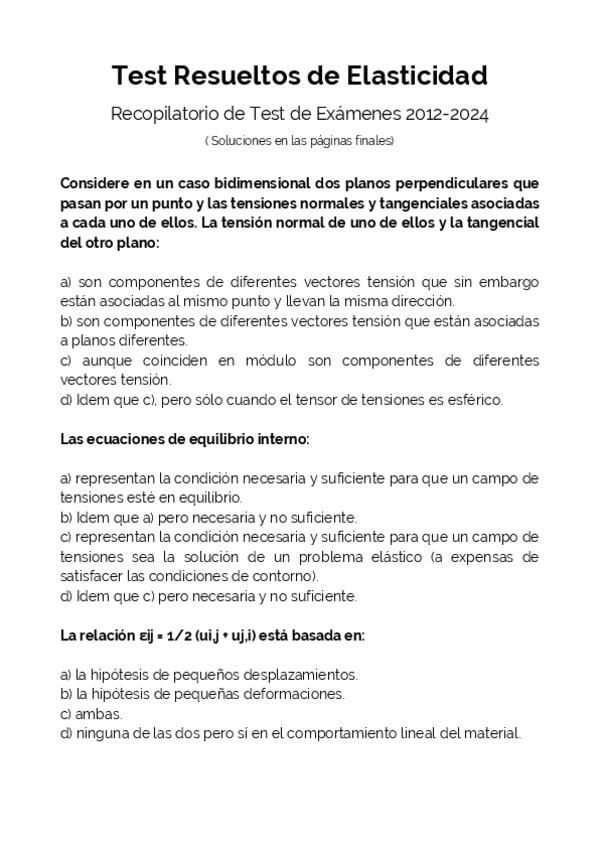 Test Resueltos de Elasticidad

Recopilatorio de Test de Exámenes 2012-2024

( Soluciones en las páginas finales)

Considere en un caso bidimensional dos planos perpendiculares que pasan por un punto y las tensiones normales y tangenciales asociadas a cada uno de ellos. La tensión normal de uno de ellos y la tangencial del otro plano:

a) son componentes de diferentes vectores tensión que sin embargo están asociadas al mismo punto y llevan la misma dirección.
b) son componentes de diferentes vectores tensión que están asociadas a planos diferentes.
c) aunque coinciden en módulo son componentes de diferentes vectores tensión.
d) Idem que c), pero sólo cuando el tensor de tensiones es esférico.

Las ecuaciones de equilibrio interno:

a) representan la condición necesaria y suficiente para que un campo de tensiones esté en equilibrio.
b) Idem que a) pero necesaria y no suficiente.
c) representan la condición necesaria y suficiente para que un campo de tensiones sea la solución de un problema elástico (a expensas de satisfacer las condiciones de contorno).
d) Idem que c) pero necesaria y no suficiente.

La relación εij = 1/2 (ui,j + uj,i) está basada en:

a) la hipótesis de pequeños desplazamientos.
b) la hipótesis de pequeñas deformaciones.
c) ambas.
d) ninguna de las dos pero sí en el comportamiento lineal del material.